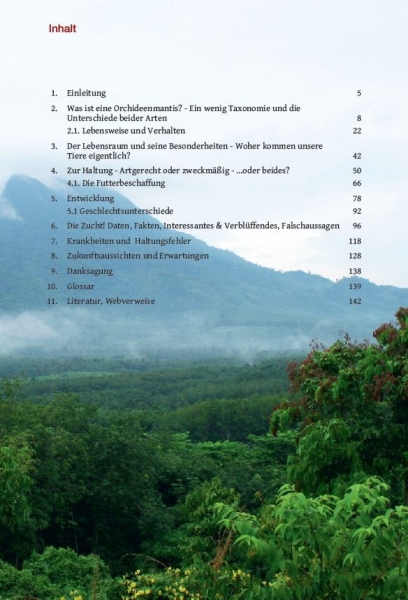 Inhalt

1. Einleitung 5

2. Was ist eine Orchideenmantis? - Ein wenig Taxonomie und die Unterschiede beider Arten 8

2.1. Lebensweise und Verhalten 22

3. Der Lebensraum und seine Besonderheiten - Woher kommen unsere Tiere eigentlich? 42

4. Zur Haltung - Artgerecht oder zweckmäßig - ...oder beides? 50

4.1. Die Futterbeschaffung 66

5. Entwicklung 78

5.1 Geschlechtsunterschiede 92

6. Die Zucht! Daten, Fakten, Interessantes & Verblüffendes, Falschaussagen 96

7. Krankheiten und Haltungsfehler 118

8. Zukunftsaussichten und Erwartungen 128

9. Danksagung 138

10. Glossar 139

11. Literatur, Webverweise 142